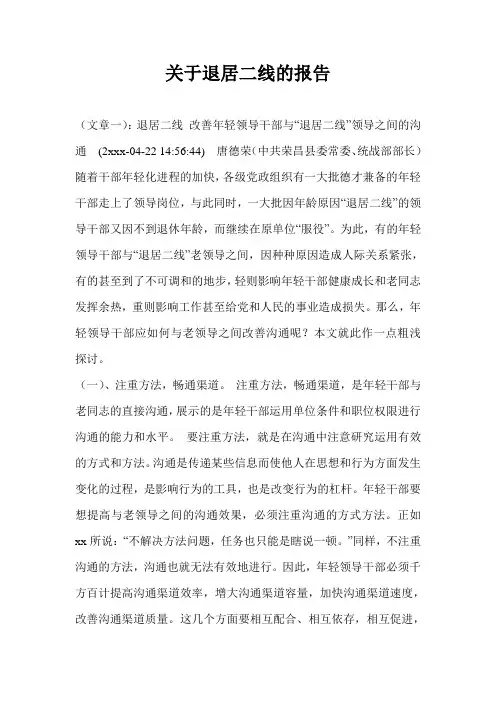 关于退居二线的报告

（文章一）：退居二线 改善年轻领导干部与“退居二线”领导之间的沟通 (2xxx-04-22 14:56:44) 唐德荣（中共荣昌县委常委、统战部部长）随着干部年轻化进程的加快，各级党政组织有一大批德才兼备的年轻干部走上了领导岗位，与此同时，一大批因年龄原因“退居二线”的领导干部又因不到退休年龄，而继续在原单位“服役”。为此，有的年轻领导干部与“退居二线”老领导之间，因种种原因造成人际关系紧张，有的甚至到了不可调和的地步，轻则影响年轻干部健康成长和老同志发挥余热，重则影响工作甚至给党和人民的事业造成损失。那么，年轻领导干部应如何与老领导之间改善沟通呢？本文就此作一点粗浅探讨。

（一）、注重方法，畅通渠道。 注重方法，畅通渠道，是年轻干部与老同志的直接沟通，展示的是年轻干部运用单位条件和职位权限进行沟通的能力和水平。 要注重方法，就是在沟通中注意研究运用有效的方式和方法。沟通是传递某些信息而使他人在思想和行为方面发生变化的过程，是影响行为的工具，也是改变行为的杠杆。年轻干部要想提高与老领导之间的沟通效果，必须注重沟通的方式方法。正如xx所说：“不解决方法问题，任务也只能是瞎说一顿。”同样，不注重沟通的方法，沟通也就无法有效地进行。因此，年轻领导干部必须千方百计提高沟通渠道效率，增大沟通渠道容量，加快沟通渠道速度，改善沟通渠道质量。这几个方面要相互配合、相互依存，相互促进，